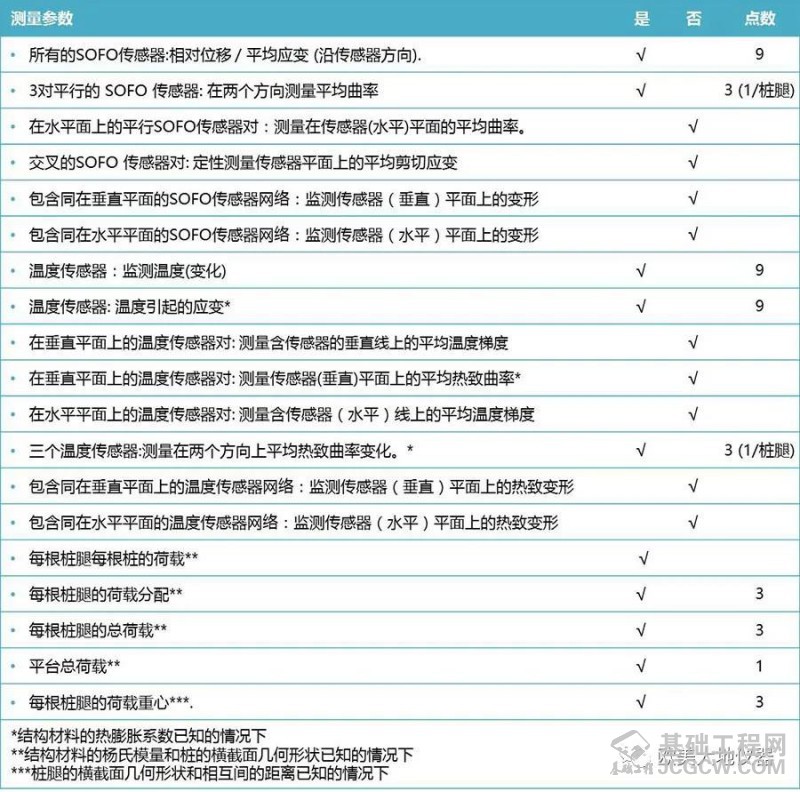 | 测量参数 | 是 | 否 | 点数 |
|---|---|---|---|
| • 所有的SOFO传感器:相对位移 / 平均应变 (沿传感器方向). | √ | | 9 |
| • 3对平行的 SOFO 传感器: 在两个方向测量平均曲率 | √ | | 3 (1/桩腿) |
| • 在水平面上的平行SOFO传感器对：测量在传感器(水平)平面的平均曲率。 | | √ | |
| • 交叉的SOFO 传感器对: 定性测量传感器平面上的平均剪切应变 | | √ | |
| • 包含同在垂直平面的SOFO传感器网络：监测传感器（垂直）平面上的变形 | | √ | |
| • 包含同在水平平面的SOFO传感器网络：监测传感器（水平）平面上的变形 | | √ | |
| • 温度传感器：监测温度(变化) | √ | | 9 |
| • 温度传感器: 温度引起的应变* | √ | | 9 |
| • 在垂直平面上的温度传感器对: 测量含传感器的垂直线上的平均温度梯度 | | √ | |
| • 在垂直平面上的温度传感器对: 测量传感器(垂直)平面上的平均热致曲率* | | √ | |
| • 在水平平面上的温度传感器对: 测量含传感器（水平）线上的平均温度梯度 | | √ | |
| • 三个温度传感器:测量在两个方向上平均热致曲率变化。* | √ | | 3 (1/桩腿) |
| • 包含同在垂直平面上的温度传感器网络：监测传感器（垂直）平面上的热致变形 | | √ | |
| • 包含同在水平平面的温度传感器网络：监测传感器（水平）平面上的热致变形 | | √ | |
| • 每根桩腿每根桩的荷载** | √ | | |
| • 每根桩腿的荷载分配** | √ | | 3 |
| • 每根桩腿的总荷载** | √ | | 3 |
| • 平台总荷载** | √ | | 1 |
| • 每根桩腿的荷载重心***. | √ | | 3 |

*结构材料的热膨胀系数已知的情况下
**结构材料的杨氏模量和桩的横截面几何形状已知的情况下
***桩腿的横截面几何形状和相互间的距离已知的情况下

基础工程网
欧美大地仪器
JCGCW.COM